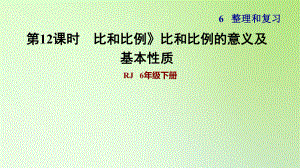 6 整理和复习

第12课时 比和比例》比和比例的意义及基本性质

RJ 6年级下册